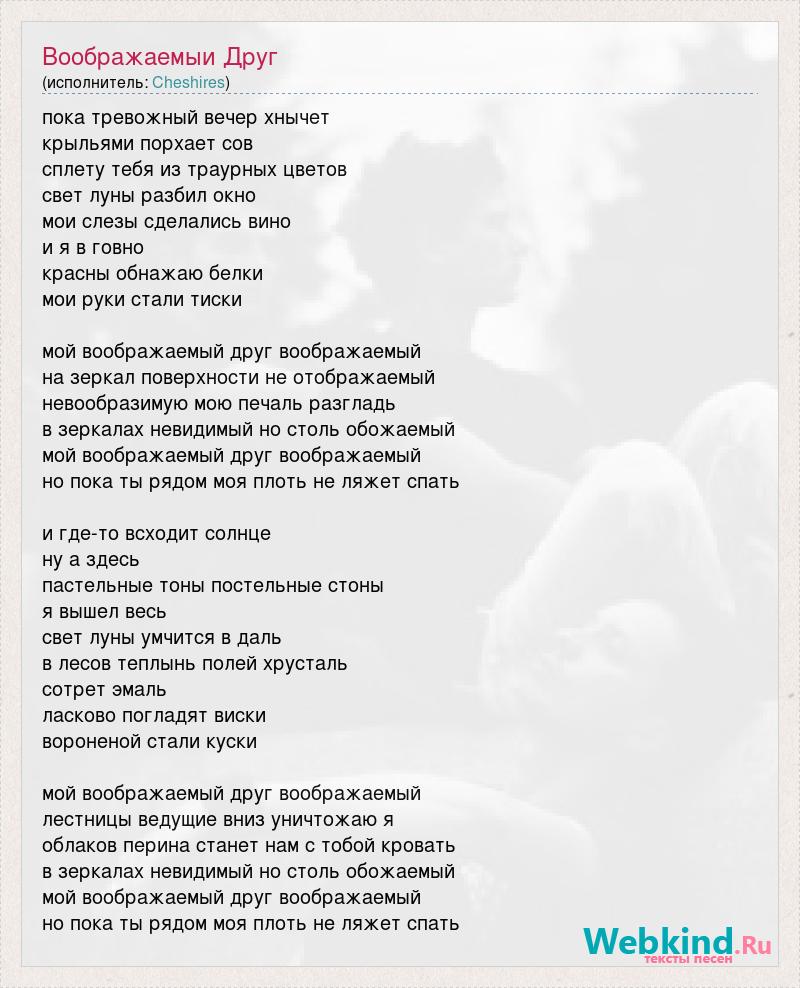 Воображаемыи Друг
(исполнитель: Cheshires)

пока тревожный вечер хнычет
крыльями порхает сов
сплету тебя из траурных цветов
свет луны разбил окно
мои слезы сделались вино
и я в говно
красны обнажаю белки
мои руки стали тиски

мой воображаемый друг воображаемый
на зеркал поверхности не отображаемый
невообразимую мою печаль разгладь
в зеркалах невидимый но столь обожаемый
мой воображаемый друг воображаемый
но пока ты рядом моя плоть не ляжет спать

и где-то всходит солнце
ну а здесь
пастельные тоны постельные стоны
я вышел весь
свет луны умчится в даль
в лесов теплынь полей хрусталь
сотрет эмаль
ласково погладят виски
вороненой стали куски

мой воображаемый друг воображаемый
лестницы ведущие вниз уничтожаю я
облаков перина станет нам с тобой кровать
в зеркалах невидимый но столь обожаемый
мой воображаемый друг воображаемый
но пока ты рядом моя плоть не ляжет спать

Webkind.Ru
тексты песен